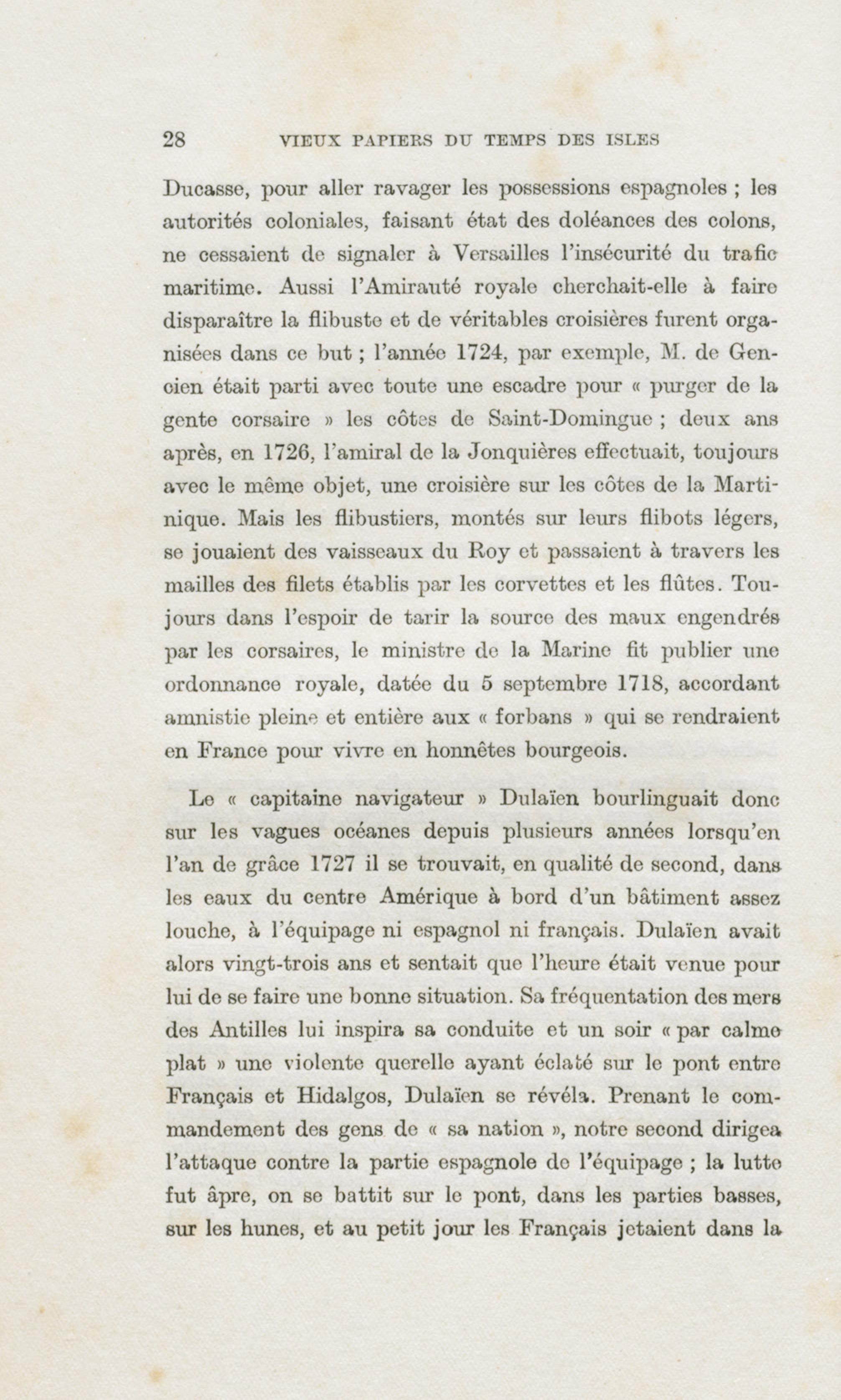 28 VIEUX PAPIERS DU TEMPS DES ISLES

Ducasse, pour aller ravager les possessions espagnoles ; les autorités coloniales, faisant état des doléances des colons, ne cessaient de signaler à Versailles l'insécurité du trafic maritime. Aussi l'Amirauté royale cherchait-elle à faire disparaître la flibuste et de véritables croisières furent organisées dans ce but ; l'année 1724, par exemple, M. de Gencien était parti avec toute une escadre pour « purger de la gente corsaire » les côtes de Saint-Domingue ; deux ans après, en 1726, l'amiral de la Jonquières effectuait, toujours avec le même objet, une croisière sur les côtes de la Martinique. Mais les flibustiers, montés sur leurs flibots légers, se jouaient des vaisseaux du Roy et passaient à travers les mailles des filets établis par les corvettes et les flûtes. Toujours dans l'espoir de tarir la source des maux engendrés par les corsaires, le ministre de la Marine fit publier une ordonnance royale, datée du 5 septembre 1718, accordant amnistie pleine et entière aux « forbans » qui se rendraient en France pour vivre en honnêtes bourgeois.

Le « capitaine navigateur » Dulaïen bourlinguait donc sur les vagues océanes depuis plusieurs années lorsqu'en l'an de grâce 1727 il se trouvait, en qualité de second, dans les eaux du centre Amérique à bord d'un bâtiment assez louche, à l'équipage ni espagnol ni français. Dulaïen avait alors vingt-trois ans et sentait que l'heure était venue pour lui de se faire une bonne situation. Sa fréquentation des mers des Antilles lui inspira sa conduite et un soir « par calme plat » une violente querelle ayant éclaté sur le pont entre Français et Hidalgos, Dulaïen se révéla. Prenant le commandement des gens de « sa nation », notre second dirigea l'attaque contre la partie espagnole de l'équipage ; la lutte fut âpre, on se battit sur le pont, dans les parties basses, sur les hunes, et au petit jour les Français jetaient dans la